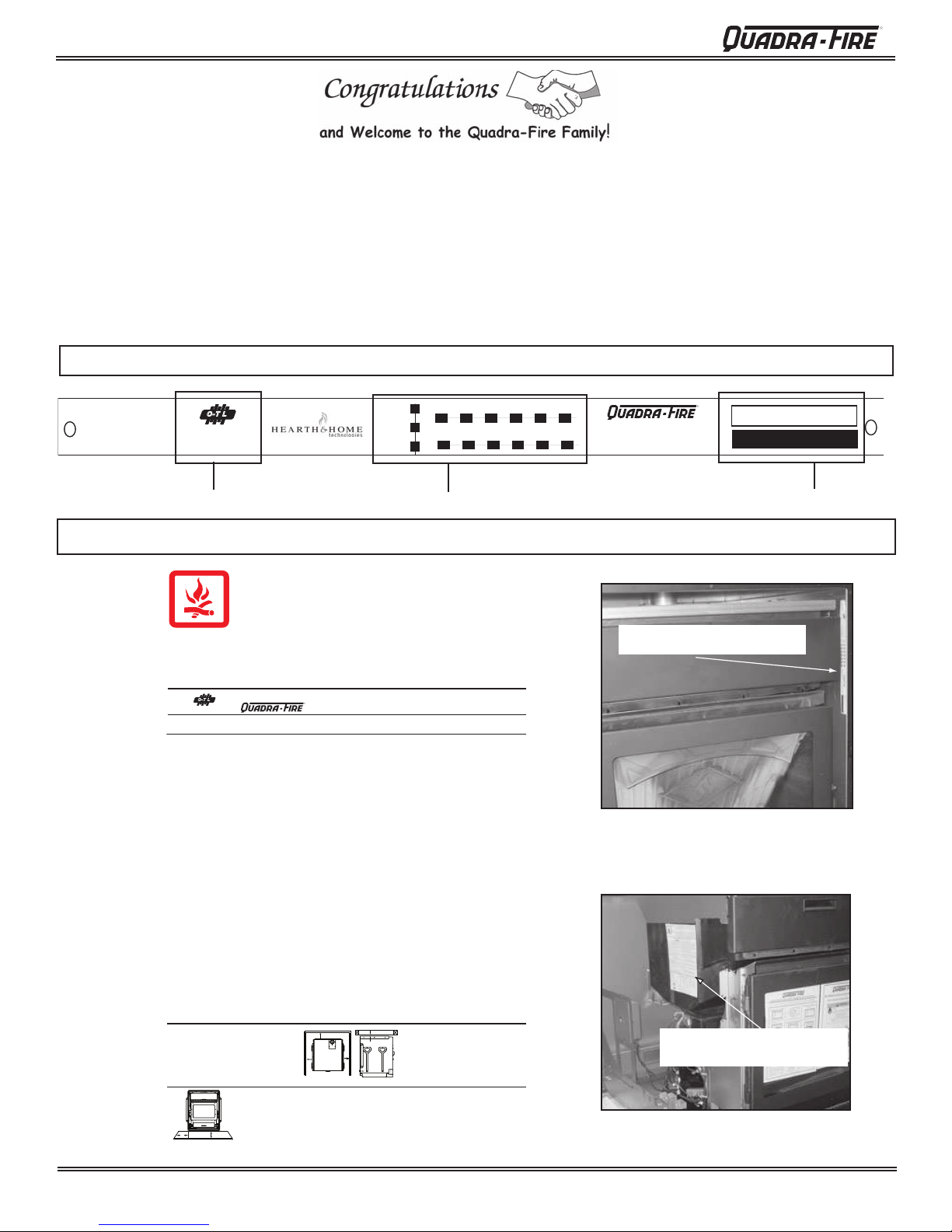 QUADRA-FIRE

Congratulations

and Welcome to the Quadra-Fire Family!

O-T L

HEARTH&HOME technologies

QUADRA-FIRE

O-T L QUADRA-FIRE